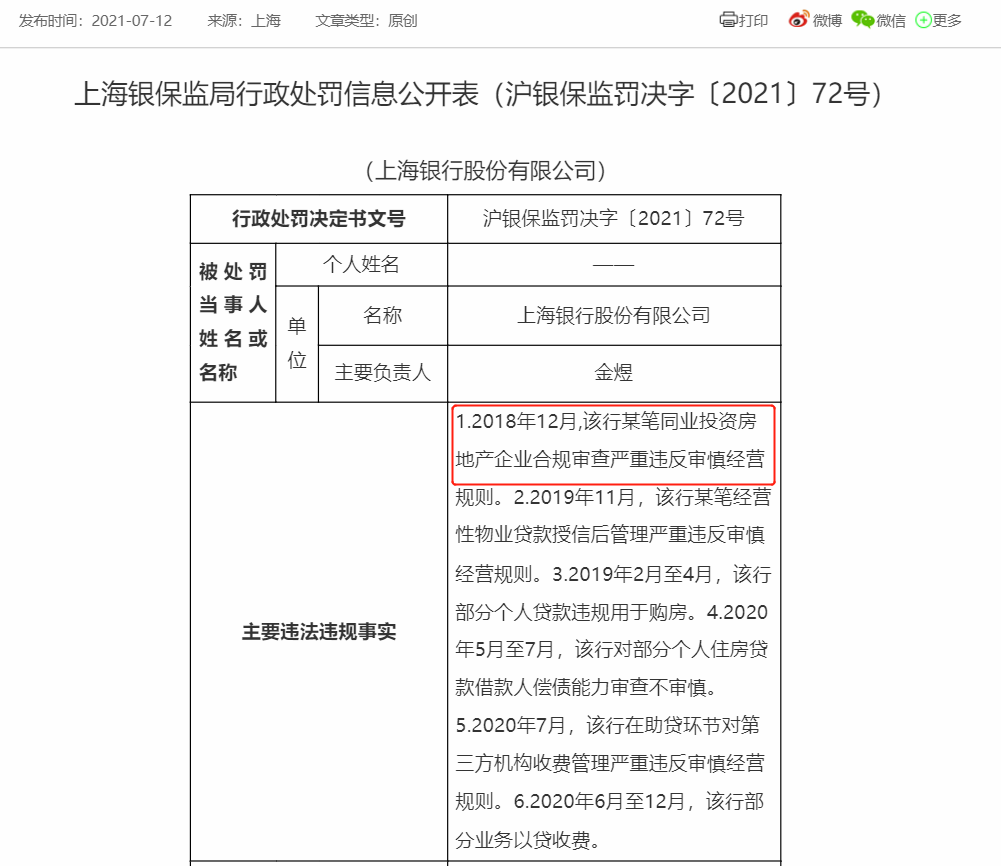 发布时间：2021-07-12　来源：上海　文章类型：原创　打印　微博　微信　更多

上海银保监局行政处罚信息公开表（沪银保监罚决字〔2021〕72号）

（上海银行股份有限公司）

| 行政处罚决定书文号 | | | 沪银保监罚决字〔2021〕72号 |
|---|---|---|---|
| 被处罚当事人姓名或名称 | 个人姓名 | | —— |
| | 单位 | 名称 | 上海银行股份有限公司 |
| | | 主要负责人 | 金煜 |
| 主要违法违规事实 | | | 1.2018年12月,该行某笔同业投资房地产企业合规审查严重违反审慎经营规则。2.2019年11月，该行某笔经营性物业贷款授信后管理严重违反审慎经营规则。3.2019年2月至4月，该行部分个人贷款违规用于购房。4.2020年5月至7月，该行对部分个人住房贷款借款人偿债能力审查不审慎。5.2020年7月，该行在助贷环节对第三方机构收费管理严重违反审慎经营规则。6.2020年6月至12月，该行部分业务以贷收费。 |